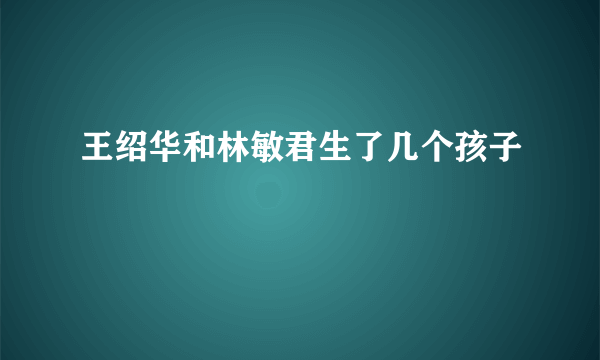 王绍华和林敏君生了几个孩子